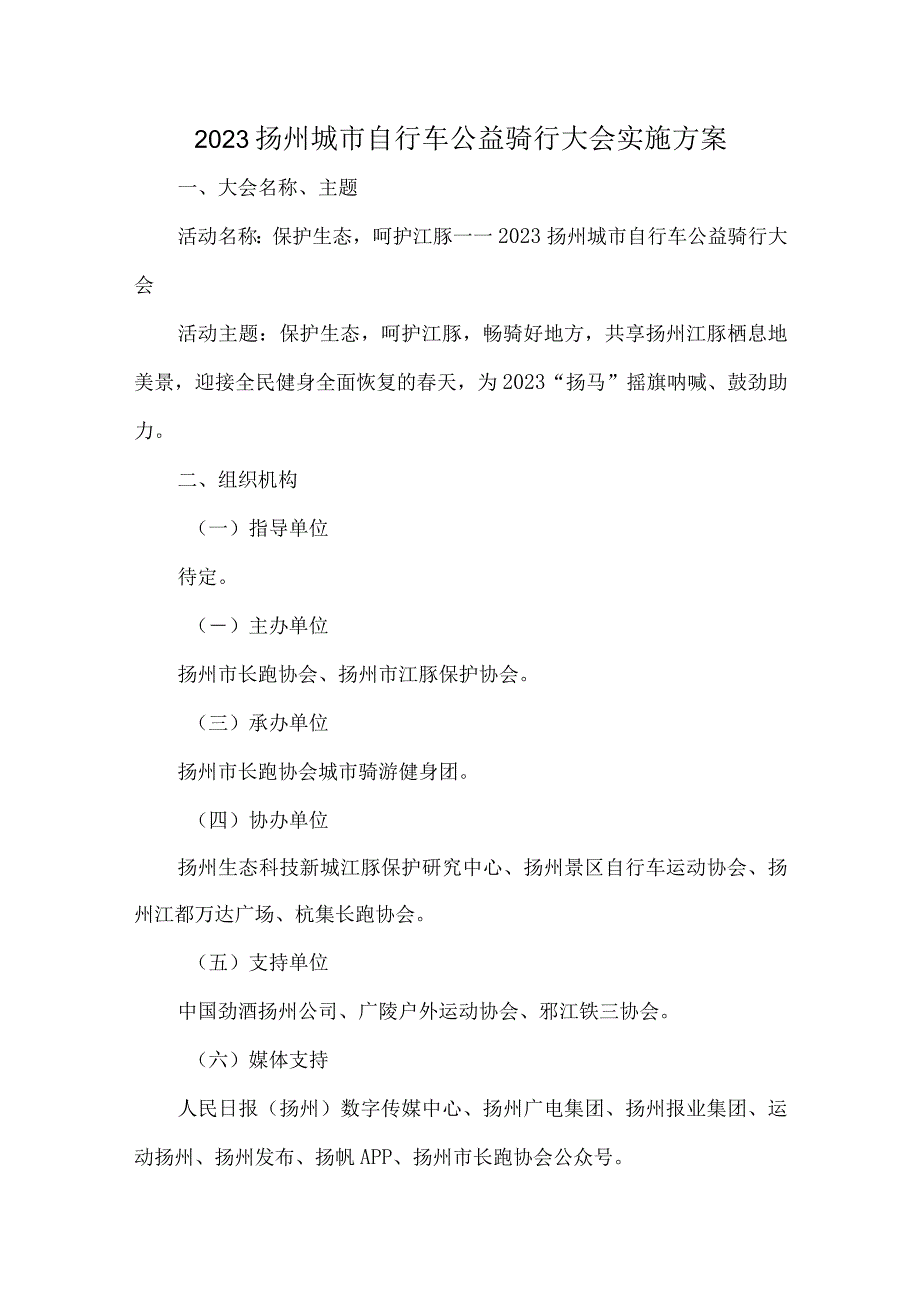 2023扬州城市自行车公益骑行大会实施方案

一、大会名称、主题

活动名称：保护生态，呵护江豚一一2023扬州城市自行车公益骑行大会

活动主题：保护生态，呵护江豚，畅骑好地方，共享扬州江豚栖息地美景，迎接全民健身全面恢复的春天，为2023“扬马”摇旗呐喊、鼓劲助力。

二、组织机构

（一）指导单位

待定。

（一）主办单位

扬州市长跑协会、扬州市江豚保护协会。

（三）承办单位

扬州市长跑协会城市骑游健身团。

（四）协办单位

扬州生态科技新城江豚保护研究中心、扬州景区自行车运动协会、扬州江都万达广场、杭集长跑协会。

（五）支持单位

中国劲酒扬州公司、广陵户外运动协会、邪江铁三协会。

（六）媒体支持

人民日报（扬州）数字传媒中心、扬州广电集团、扬州报业集团、运动扬州、扬州发布、扬帆APP、扬州市长跑协会公众号。